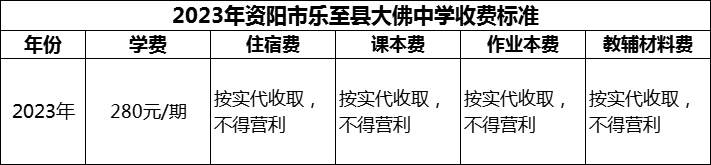 2023年资阳市乐至县大佛中学收费标准

| 年份 | 学费 | 住宿费 | 课本费 | 作业本费 | 教辅材料费 |
|---|---|---|---|---|---|
| 2023年 | 280元/期 | 按实代收取，不得营利 | 按实代收取，不得营利 | 按实代收取，不得营利 | 按实代收取，不得营利 |